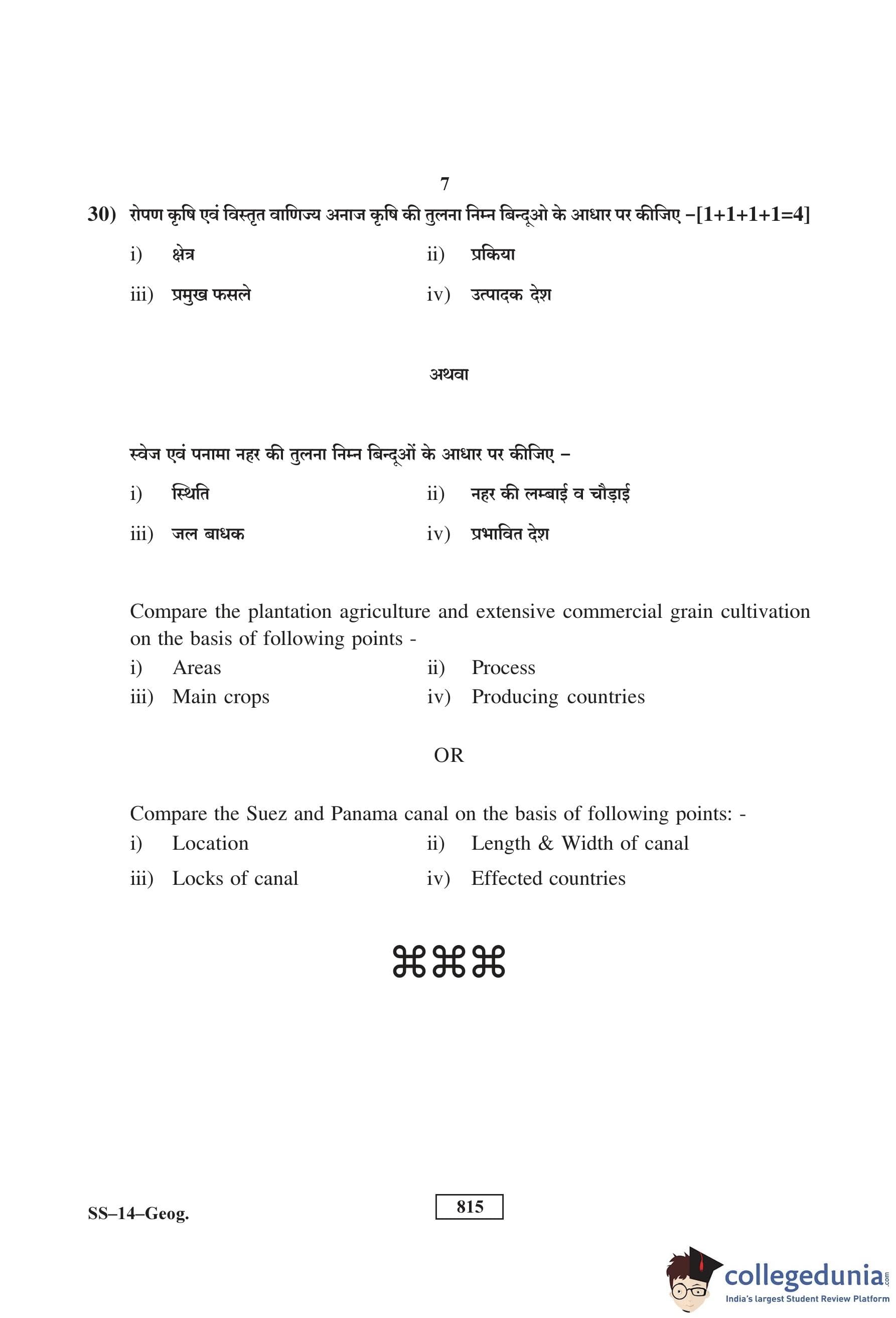 7

30) रोपण कृषि एवं विस्तृत वाणिज्य अनाज कृषि की तुलना निम्न बिन्दूओ के आधार पर कीजिए –[1+1+1+1=4]

i) क्षेत्र ii) प्रकिया

iii) प्रमुख फसले iv) उत्पादक देश

अथवा

स्वेज एवं पनामा नहर की तुलना निम्न बिन्दूओं के आधार पर कीजिए –

i) स्थिति ii) नहर की लम्बाई व चौड़ाई

iii) जल बाधक iv) प्रभावित देश

Compare the plantation agriculture and extensive commercial grain cultivation on the basis of following points -

i) Areas ii) Process

iii) Main crops iv) Producing countries

OR

Compare the Suez and Panama canal on the basis of following points: -

i) Location ii) Length & Width of canal

iii) Locks of canal iv) Effected countries

⌘⌘⌘

SS–14–Geog.

815

collegedunia.com
India's largest Student Review Platform